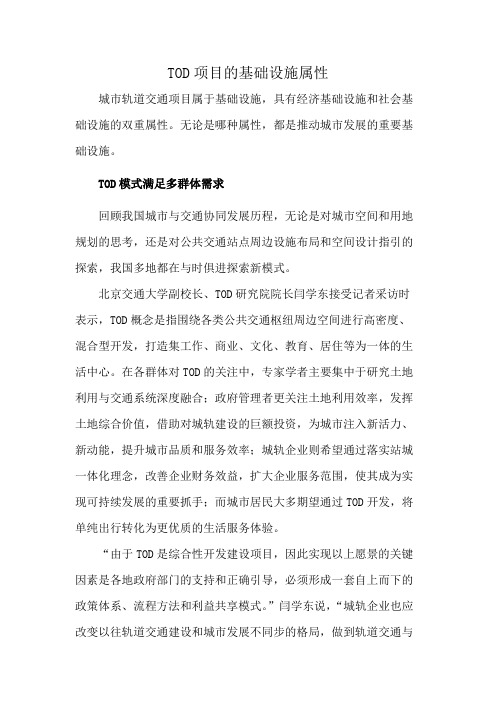 TOD项目的基础设施属性

城市轨道交通项目属于基础设施，具有经济基础设施和社会基础设施的双重属性。无论是哪种属性，都是推动城市发展的重要基础设施。

TOD模式满足多群体需求

回顾我国城市与交通协同发展历程，无论是对城市空间和用地规划的思考，还是对公共交通站点周边设施布局和空间设计指引的探索，我国多地都在与时俱进探索新模式。

北京交通大学副校长、TOD研究院院长闫学东接受记者采访时表示，TOD概念是指围绕各类公共交通枢纽周边空间进行高密度、混合型开发，打造集工作、商业、文化、教育、居住等为一体的生活中心。在各群体对TOD的关注中，专家学者主要集中于研究土地利用与交通系统深度融合；政府管理者更关注土地利用效率，发挥土地综合价值，借助对城轨建设的巨额投资，为城市注入新活力、新动能，提升城市品质和服务效率；城轨企业则希望通过落实站城一体化理念，改善企业财务效益，扩大企业服务范围，使其成为实现可持续发展的重要抓手；而城市居民大多期望通过TOD开发，将单纯出行转化为更优质的生活服务体验。

“由于TOD是综合性开发建设项目，因此实现以上愿景的关键因素是各地政府部门的支持和正确引导，必须形成一套自上而下的政策体系、流程方法和利益共享模式。”闫学东说，“城轨企业也应改变以往轨道交通建设和城市发展不同步的格局，做到轨道交通与